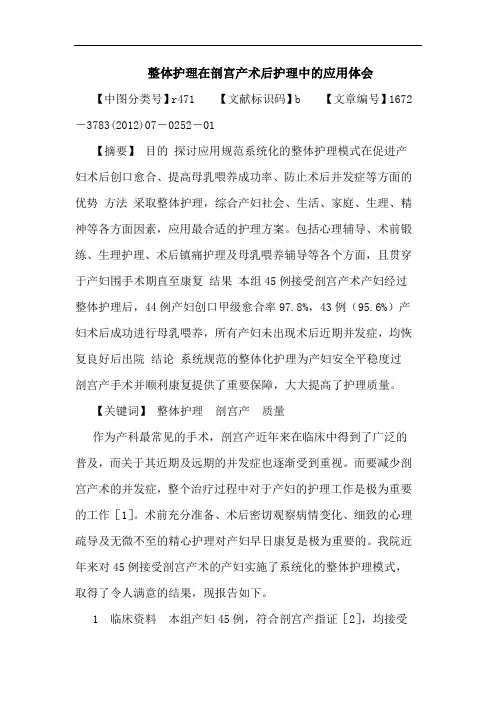 整体护理在剖宫产术后护理中的应用体会

【中图分类号】r471　【文献标识码】b　【文章编号】1672－3783(2012)07－0252－01

【摘要】 目的 探讨应用规范系统化的整体护理模式在促进产妇术后创口愈合、提高母乳喂养成功率、防止术后并发症等方面的优势 方法 采取整体护理，综合产妇社会、生活、家庭、生理、精神等各方面因素，应用最合适的护理方案。包括心理辅导、术前锻练、生理护理、术后镇痛护理及母乳喂养辅导等各个方面，且贯穿于产妇围手术期直至康复 结果 本组45例接受剖宫产术产妇经过整体护理后，44例产妇创口甲级愈合率97.8%，43例（95.6%）产妇术后成功进行母乳喂养，所有产妇未出现术后近期并发症，均恢复良好后出院 结论 系统规范的整体化护理为产妇安全平稳度过剖宫产手术并顺利康复提供了重要保障，大大提高了护理质量。

【关键词】 整体护理　剖宫产　质量

作为产科最常见的手术，剖宫产近年来在临床中得到了广泛的普及，而关于其近期及远期的并发症也逐渐受到重视。而要减少剖宫产术的并发症，整个治疗过程中对于产妇的护理工作是极为重要的工作［1］。术前充分准备、术后密切观察病情变化、细致的心理疏导及无微不至的精心护理对产妇早日康复是极为重要的。我院近年来对45例接受剖宫产术的产妇实施了系统化的整体护理模式，取得了令人满意的结果，现报告如下。

1　临床资料　本组产妇45例，符合剖宫产指证［2］，均接受